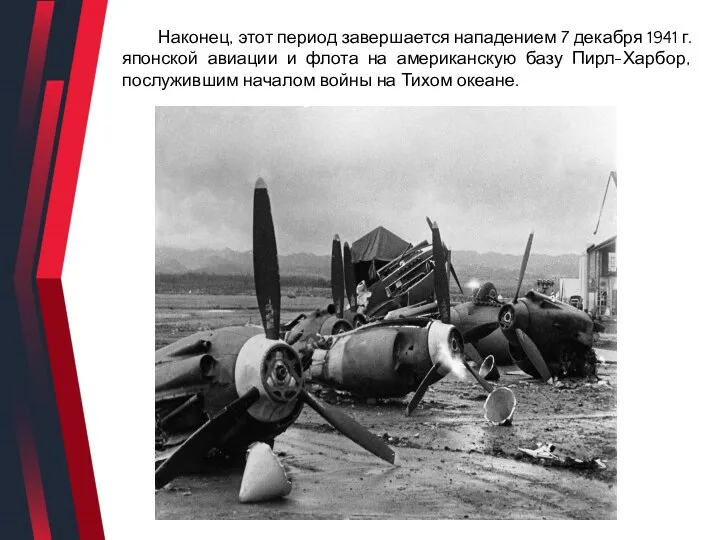 Наконец, этот период завершается нападением 7 декабря 1941 г. японской авиации и флота на американскую базу Пирл-Харбор, послужившим началом войны на Тихом океане.